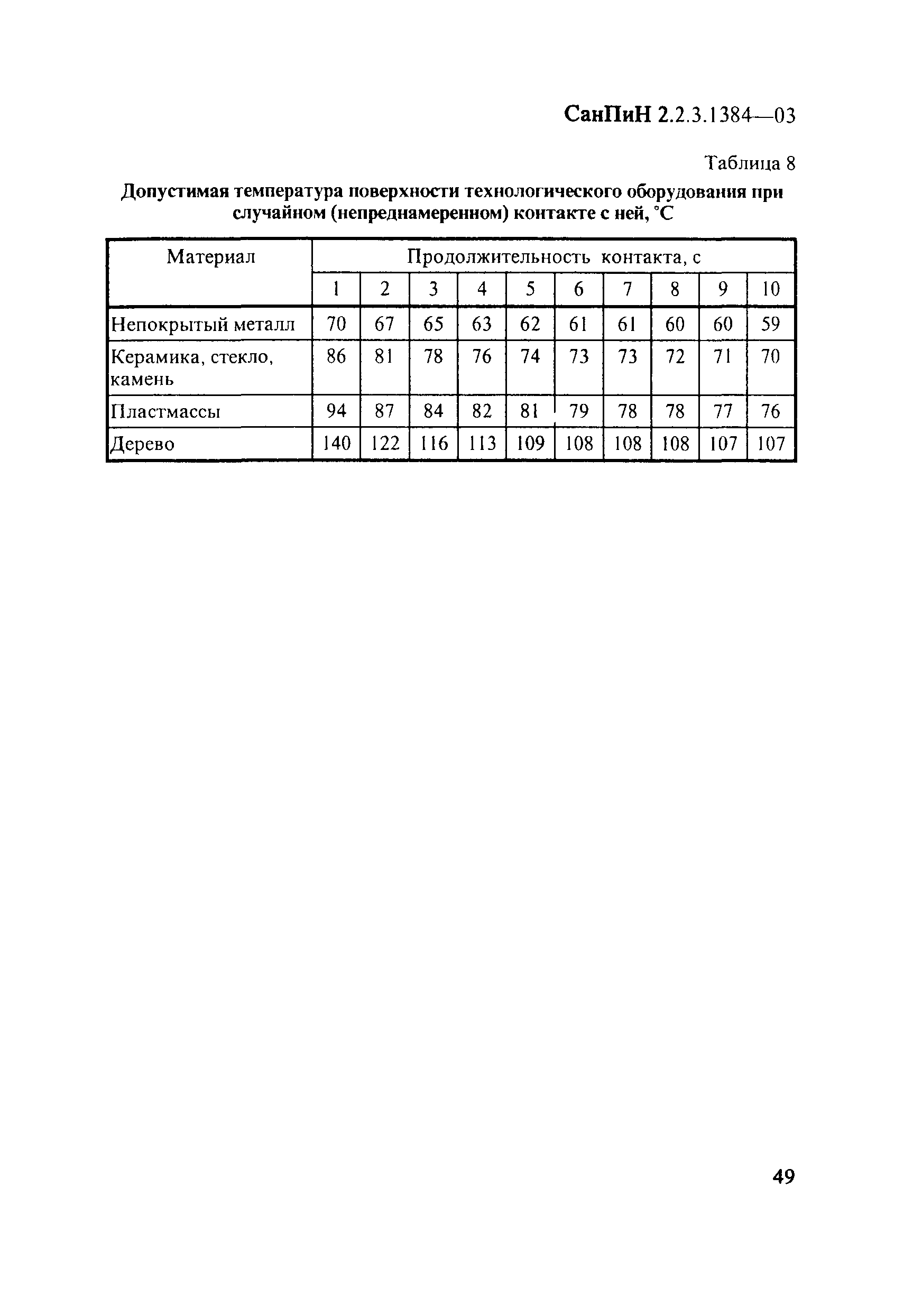 СанПиН 2.2.3.1384—03

Таблица 8

Допустимая температура поверхности технологического оборудования при случайном (непреднамеренном) контакте с ней, °С

| Материал | Продолжительность контакта, с | | | | | | | | | |
|---|---|---|---|---|---|---|---|---|---|---|
| | 1 | 2 | 3 | 4 | 5 | 6 | 7 | 8 | 9 | 10 |
| Непокрытый металл | 70 | 67 | 65 | 63 | 62 | 61 | 61 | 60 | 60 | 59 |
| Керамика, стекло, камень | 86 | 81 | 78 | 76 | 74 | 73 | 73 | 72 | 71 | 70 |
| Пластмассы | 94 | 87 | 84 | 82 | 81 | 79 | 78 | 78 | 77 | 76 |
| Дерево | 140 | 122 | 116 | 113 | 109 | 108 | 108 | 108 | 107 | 107 |

49